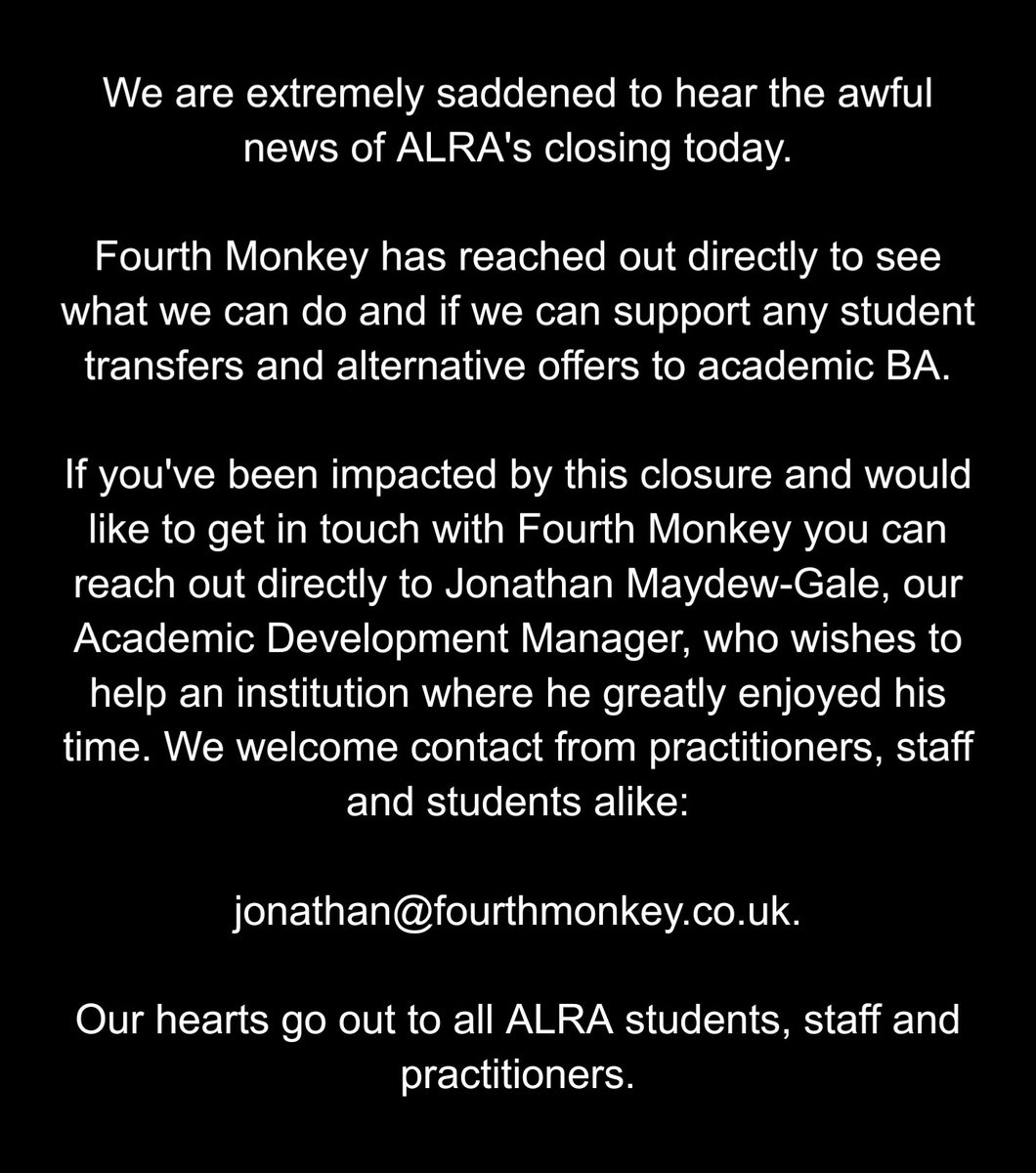 We are extremely saddened to hear the awful news of ALRA's closing today.

Fourth Monkey has reached out directly to see what we can do and if we can support any student transfers and alternative offers to academic BA.

If you've been impacted by this closure and would like to get in touch with Fourth Monkey you can reach out directly to Jonathan Maydew-Gale, our Academic Development Manager, who wishes to help an institution where he greatly enjoyed his time. We welcome contact from practitioners, staff and students alike:

jonathan@fourthmonkey.co.uk.

Our hearts go out to all ALRA students, staff and practitioners.